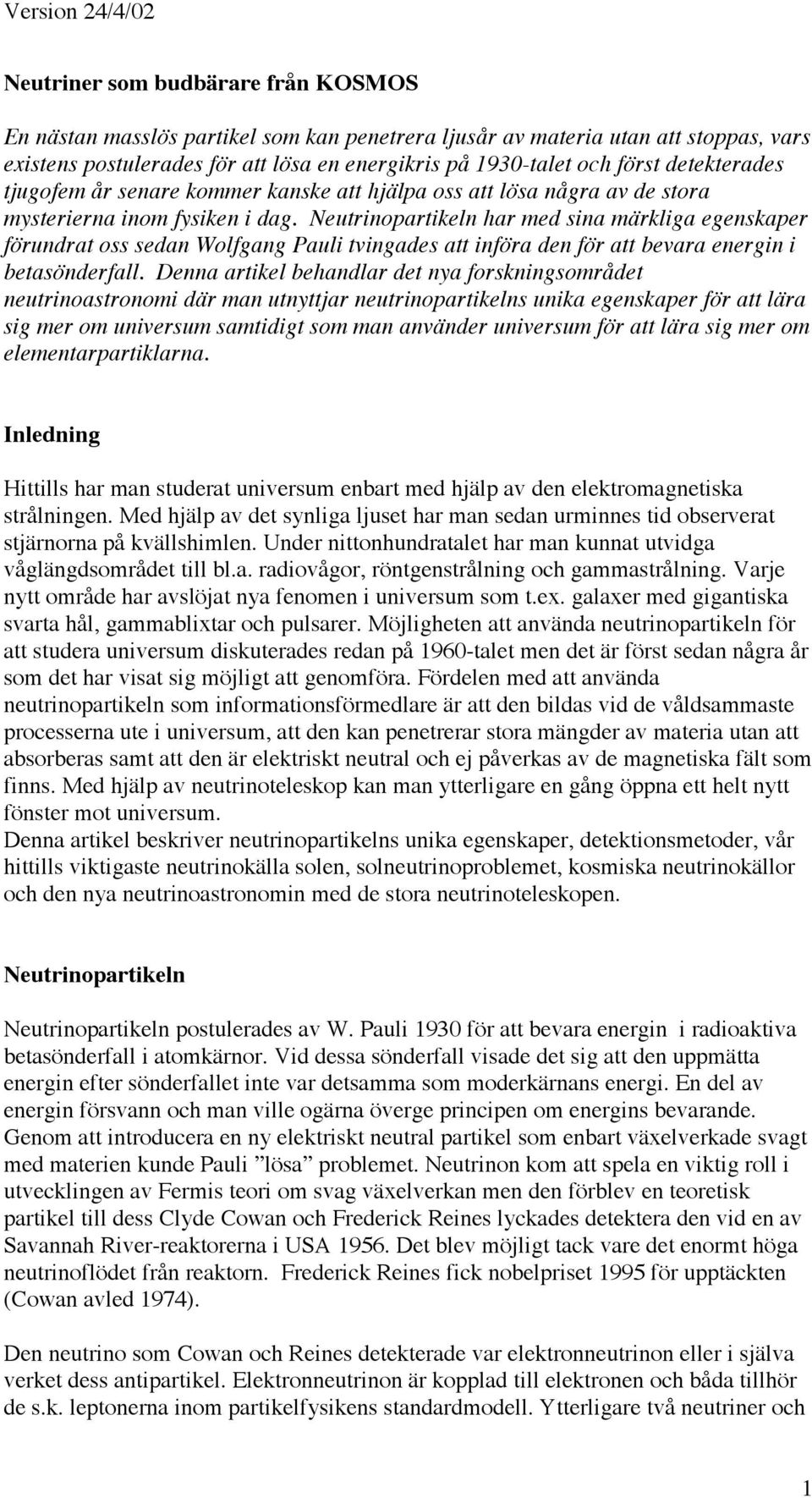 Version 24/4/02

Neutriner som budbärare från KOSMOS

En nästan masslös partikel som kan penetrera ljusår av materia utan att stoppas, vars existens postulerades för att lösa en energikris på 1930-talet och först detekterades tjugofem år senare kommer kanske att hjälpa oss att lösa några av de stora mysterierna inom fysiken i dag. Neutrinopartikeln har med sina märkliga egenskaper förundrat oss sedan Wolfgang Pauli tvingades att införa den för att bevara energin i betasönderfall. Denna artikel behandlar det nya forskningsområdet neutrinoastronomi där man utnyttjar neutrinopartikelns unika egenskaper för att lära sig mer om universum samtidigt som man använder universum för att lära sig mer om elementarpartiklarna.

Inledning

Hittills har man studerat universum enbart med hjälp av den elektromagnetiska strålningen. Med hjälp av det synliga ljuset har man sedan urminnes tid observerat stjärnorna på kvällshimlen. Under nittonhundratalet har man kunnat utvidga våglängdsområdet till bl.a. radiovågor, röntgenstrålning och gammastrålning. Varje nytt område har avslöjat nya fenomen i universum som t.ex. galaxer med gigantiska svarta hål, gammablixtar och pulsarer. Möjligheten att använda neutrinopartikeln för att studera universum diskuterades redan på 1960-talet men det är först sedan några år som det har visat sig möjligt att genomföra. Fördelen med att använda neutrinopartikeln som informationsförmedlare är att den bildas vid de våldsammaste processerna ute i universum, att den kan penetrerar stora mängder av materia utan att absorberas samt att den är elektriskt neutral och ej påverkas av de magnetiska fält som finns. Med hjälp av neutrinoteleskop kan man ytterligare en gång öppna ett helt nytt fönster mot universum.
Denna artikel beskriver neutrinopartikelns unika egenskaper, detektionsmetoder, vår hittills viktigaste neutrinokälla solen, solneutrinoproblemet, kosmiska neutrinokällor och den nya neutrinoastronomin med de stora neutrinoteleskopen.

Neutrinopartikeln

Neutrinopartikeln postulerades av W. Pauli 1930 för att bevara energin i radioaktiva betasönderfall i atomkärnor. Vid dessa sönderfall visade det sig att den uppmätta energin efter sönderfallet inte var detsamma som moderkärnans energi. En del av energin försvann och man ville ogärna överge principen om energins bevarande. Genom att introducera en ny elektriskt neutral partikel som enbart växelverkade svagt med materien kunde Pauli ”lösa” problemet. Neutrinon kom att spela en viktig roll i utvecklingen av Fermis teori om svag växelverkan men den förblev en teoretisk partikel till dess Clyde Cowan och Frederick Reines lyckades detektera den vid en av Savannah River-reaktorerna i USA 1956. Det blev möjligt tack vare det enormt höga neutrinoflödet från reaktorn. Frederick Reines fick nobelpriset 1995 för upptäckten (Cowan avled 1974).

Den neutrino som Cowan och Reines detekterade var elektronneutrinon eller i själva verket dess antipartikel. Elektronneutrinon är kopplad till elektronen och båda tillhör de s.k. leptonerna inom partikelfysikens standardmodell. Ytterligare två neutriner och

1